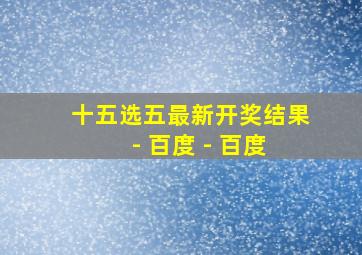 十五选五最新开奖结果 - 百度 - 百度